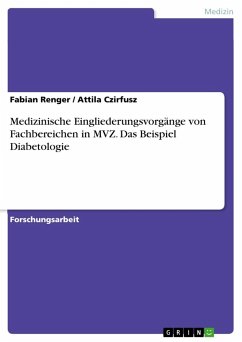 Medizin

Fabian Renger / Attila Czirfusz

Medizinische Eingliederungsvorgänge von Fachbereichen in MVZ. Das Beispiel Diabetologie

Forschungsarbeit

GRIN